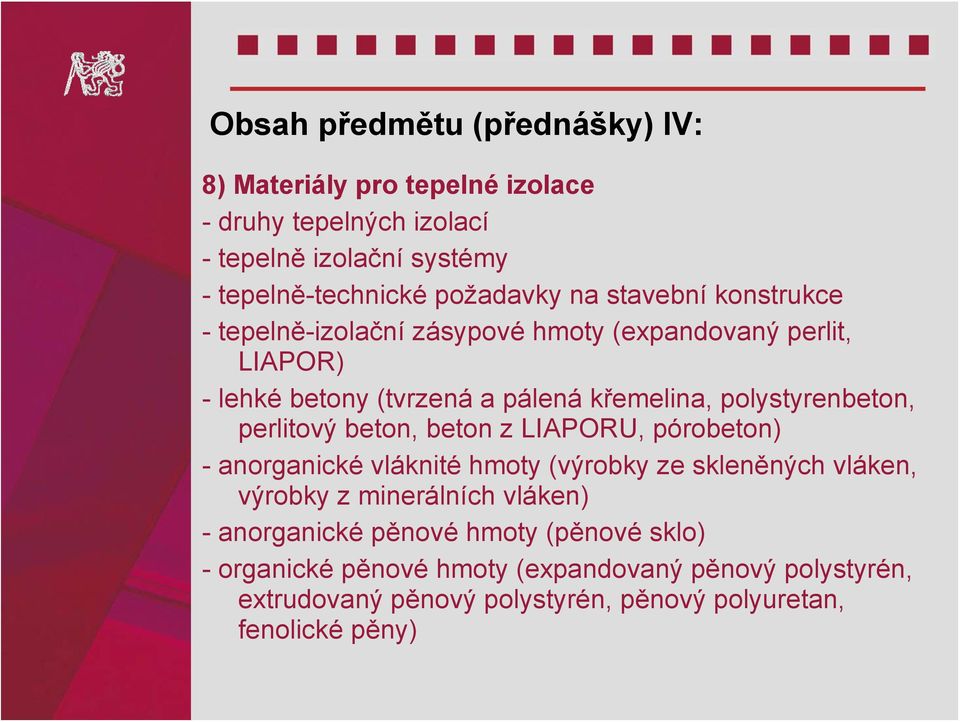 Obsah předmětu (přednášky) IV:

8) Materiály pro tepelné izolace
- druhy tepelných izolací
- tepelně izolační systémy
- tepelně-technické požadavky na stavební konstrukce
- tepelně-izolační zásypové hmoty (expandovaný perlit, LIAPOR)
- lehké betony (tvrzená a pálená křemelina, polystyrenbeton, perlitový beton, beton z LIAPORU, pórobeton)
- anorganické vláknité hmoty (výrobky ze skleněných vláken, výrobky z minerálních vláken)
- anorganické pěnové hmoty (pěnové sklo)
- organické pěnové hmoty (expandovaný pěnový polystyrén, extrudovaný pěnový polystyrén, pěnový polyuretan, fenolické pěny)